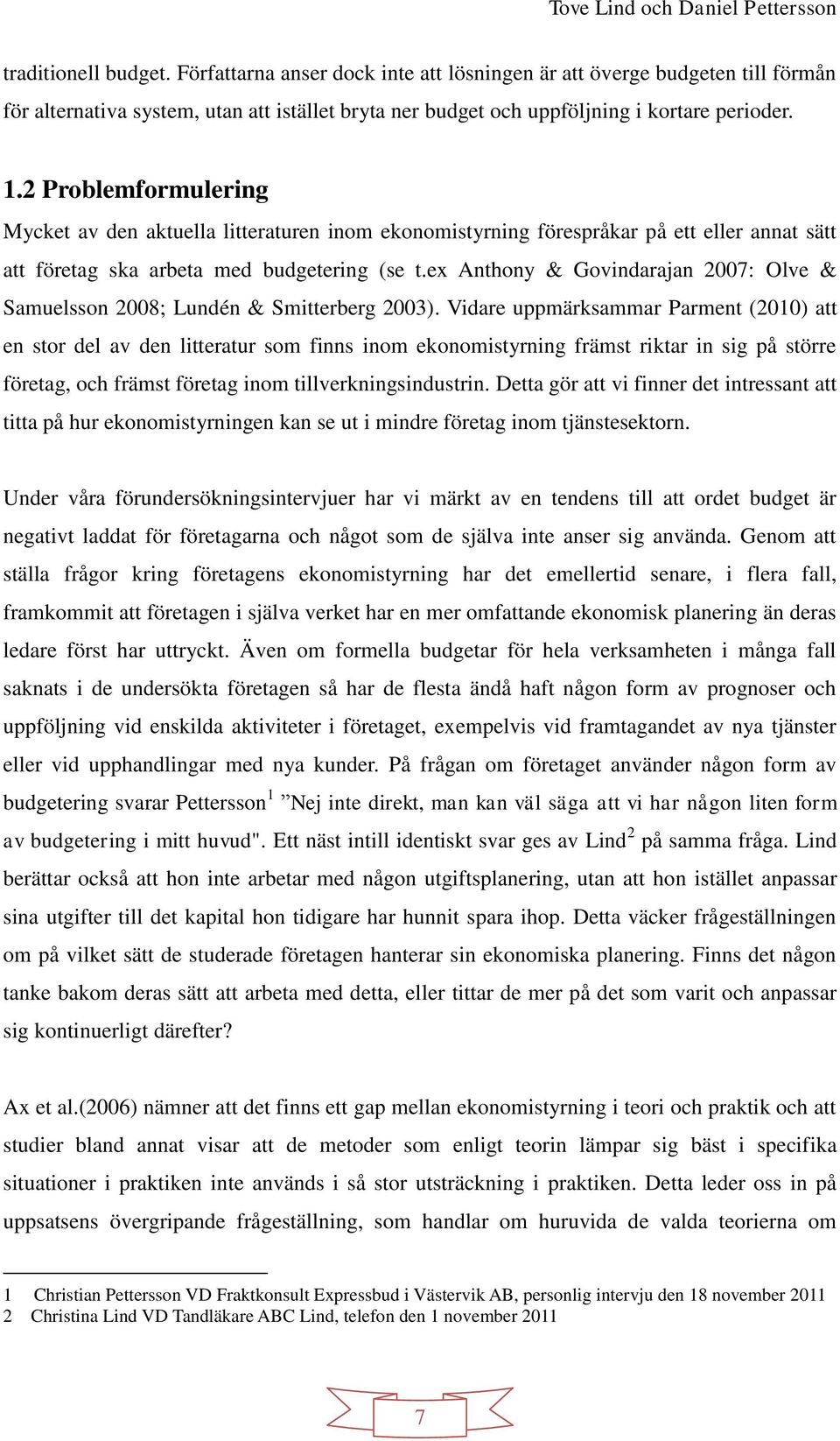 Tove Lind och Daniel Pettersson

traditionell budget. Författarna anser dock inte att lösningen är att överge budgeten till förmån för alternativa system, utan att istället bryta ner budget och uppföljning i kortare perioder.

1.2 Problemformulering

Mycket av den aktuella litteraturen inom ekonomistyrning förespråkar på ett eller annat sätt att företag ska arbeta med budgetering (se t.ex Anthony & Govindarajan 2007: Olve & Samuelsson 2008; Lundén & Smitterberg 2003). Vidare uppmärksammar Parment (2010) att en stor del av den litteratur som finns inom ekonomistyrning främst riktar in sig på större företag, och främst företag inom tillverkningsindustrin. Detta gör att vi finner det intressant att titta på hur ekonomistyrningen kan se ut i mindre företag inom tjänstesektorn.

Under våra förundersökningsintervjuer har vi märkt av en tendens till att ordet budget är negativt laddat för företagarna och något som de själva inte anser sig använda. Genom att ställa frågor kring företagens ekonomistyrning har det emellertid senare, i flera fall, framkommit att företagen i själva verket har en mer omfattande ekonomisk planering än deras ledare först har uttryckt. Även om formella budgetar för hela verksamheten i många fall saknats i de undersökta företagen så har de flesta ändå haft någon form av prognoser och uppföljning vid enskilda aktiviteter i företaget, exempelvis vid framtagandet av nya tjänster eller vid upphandlingar med nya kunder. På frågan om företaget använder någon form av budgetering svarar Pettersson$^1$ ”Nej inte direkt, man kan väl säga att vi har någon liten form av budgetering i mitt huvud". Ett näst intill identiskt svar ges av Lind$^2$ på samma fråga. Lind berättar också att hon inte arbetar med någon utgiftsplanering, utan att hon istället anpassar sina utgifter till det kapital hon tidigare har hunnit spara ihop. Detta väcker frågeställningen om på vilket sätt de studerade företagen hanterar sin ekonomiska planering. Finns det någon tanke bakom deras sätt att arbeta med detta, eller tittar de mer på det som varit och anpassar sig kontinuerligt därefter?

Ax et al.(2006) nämner att det finns ett gap mellan ekonomistyrning i teori och praktik och att studier bland annat visar att de metoder som enligt teorin lämpar sig bäst i specifika situationer i praktiken inte används i så stor utsträckning i praktiken. Detta leder oss in på uppsatsens övergripande frågeställning, som handlar om huruvida de valda teorierna om

1 Christian Pettersson VD Fraktkonsult Expressbud i Västervik AB, personlig intervju den 18 november 2011
2 Christina Lind VD Tandläkare ABC Lind, telefon den 1 november 2011

7